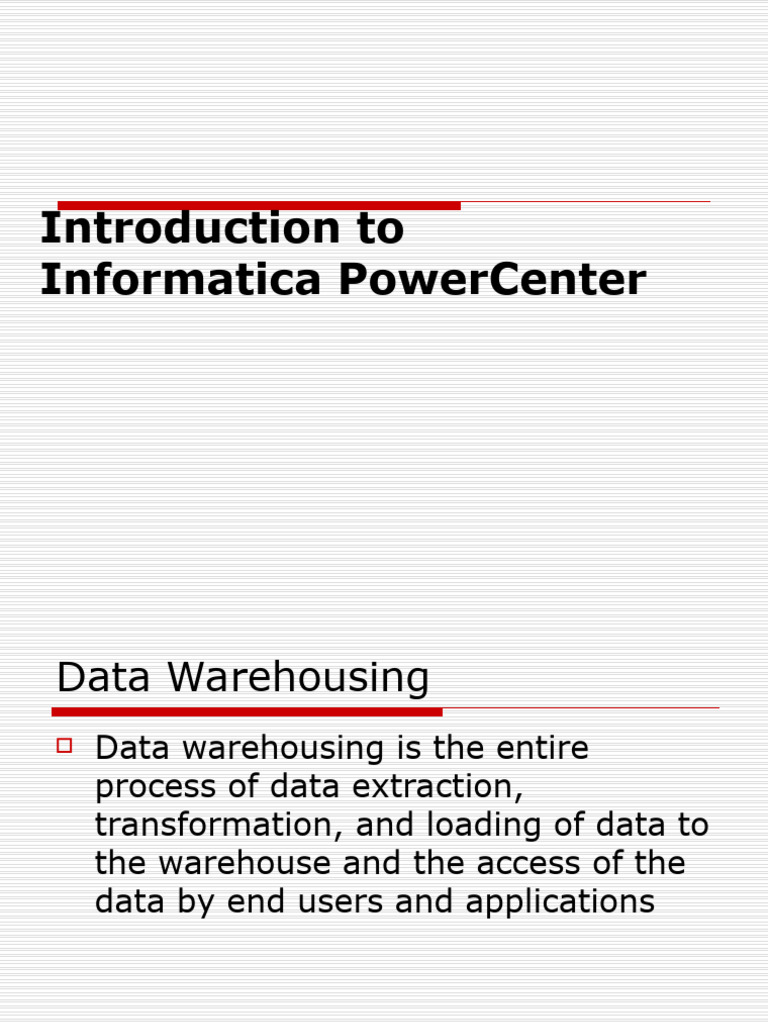 Introduction to Informatica PowerCenter

Data Warehousing

Data warehousing is the entire process of data extraction, transformation, and loading of data to the warehouse and the access of the data by end users and applications